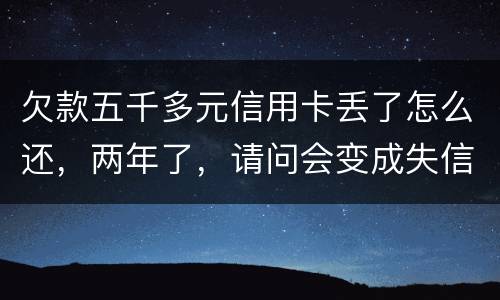 欠款五千多元信用卡丢了怎么还，两年了，请问会变成失信